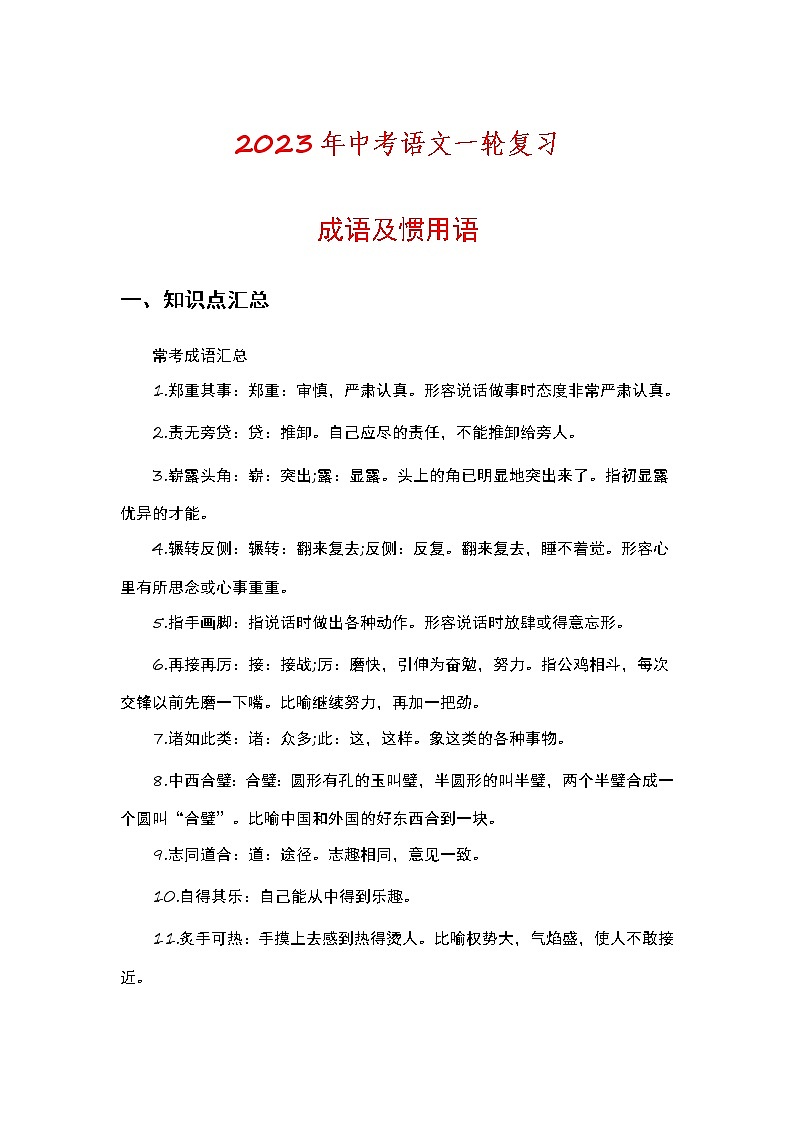 2023年中考语文一轮复习

成语及惯用语

一、知识点汇总

常考成语汇总

1.郑重其事：郑重：审慎，严肃认真。形容说话做事时态度非常严肃认真。

2.责无旁贷：贷：推卸。自己应尽的责任，不能推卸给旁人。

3.崭露头角：崭：突出;露：显露。头上的角已明显地突出来了。指初显露优异的才能。

4.辗转反侧：辗转：翻来复去;反侧：反复。翻来复去，睡不着觉。形容心里有所思念或心事重重。

5.指手画脚：指说话时做出各种动作。形容说话时放肆或得意忘形。

6.再接再厉：接：接战;厉：磨快，引伸为奋勉，努力。指公鸡相斗，每次交锋以前先磨一下嘴。比喻继续努力，再加一把劲。

7.诸如此类：诸：众多;此：这，这样。象这类的各种事物。

8.中西合璧：合璧：圆形有孔的玉叫璧，半圆形的叫半璧，两个半璧合成一个圆叫“合璧”。比喻中国和外国的好东西合到一块。

9.志同道合：道：途径。志趣相同，意见一致。

10.自得其乐：自己能从中得到乐趣。

11.炙手可热：手摸上去感到热得烫人。比喻权势大，气焰盛，使人不敢接近。